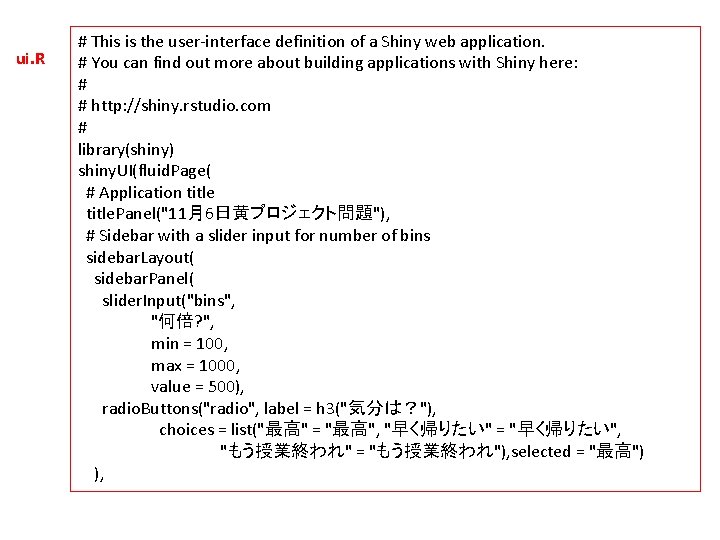 ui.R

# This is the user-interface definition of a Shiny web application.
# You can find out more about building applications with Shiny here:
#
# http://shiny.rstudio.com
#
library(shiny)
shinyUI(fluidPage(
 # Application title
 titlePanel("11月6日黄プロジェクト問題"),
 # Sidebar with a slider input for number of bins
 sidebarLayout(
  sidebarPanel(
   sliderInput("bins",
        "何倍?",
        min = 100,
        max = 1000,
        value = 500),
   radioButtons("radio", label = h3("気分は？"),
         choices = list("最高" = "最高", "早く帰りたい" = "早く帰りたい",
              "もう授業終われ" = "もう授業終われ"),selected = "最高")
  ),